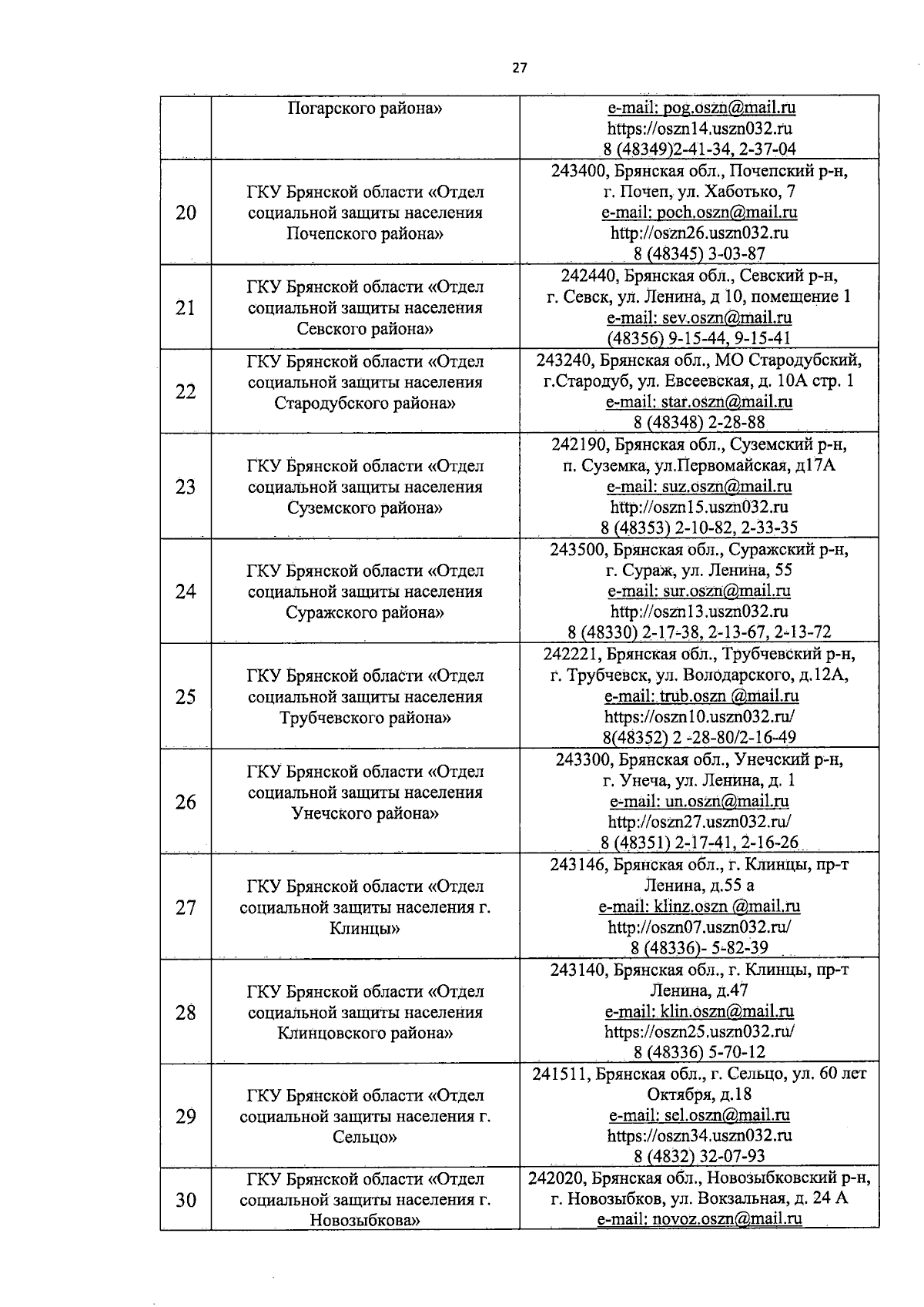 27

|  | Погарского района» | e-mail: pog.oszn@mail.ru https://oszn14.uszn032.ru 8 (48349)2-41-34, 2-37-04 |
|---|---|---|
| 20 | ГКУ Брянской области «Отдел социальной защиты населения Почепского района» | 243400, Брянская обл., Почепский р-н, г. Почеп, ул. Хаботько, 7 e-mail: poch.oszn@mail.ru http://oszn26.uszn032.ru 8 (48345) 3-03-87 |
| 21 | ГКУ Брянской области «Отдел социальной защиты населения Севского района» | 242440, Брянская обл., Севский р-н, г. Севск, ул. Ленина, д 10, помещение 1 e-mail: sev.oszn@mail.ru (48356) 9-15-44, 9-15-41 |
| 22 | ГКУ Брянской области «Отдел социальной защиты населения Стародубского района» | 243240, Брянская обл., МО Стародубский, г.Стародуб, ул. Евсеевская, д. 10А стр. 1 e-mail: star.oszn@mail.ru 8 (48348) 2-28-88 |
| 23 | ГКУ Брянской области «Отдел социальной защиты населения Суземского района» | 242190, Брянская обл., Суземский р-н, п. Суземка, ул.Первомайская, д17А e-mail: suz.oszn@mail.ru http://oszn15.uszn032.ru 8 (48353) 2-10-82, 2-33-35 |
| 24 | ГКУ Брянской области «Отдел социальной защиты населения Суражского района» | 243500, Брянская обл., Суражский р-н, г. Сураж, ул. Ленина, 55 e-mail: sur.oszn@mail.ru http://oszn13.uszn032.ru 8 (48330) 2-17-38, 2-13-67, 2-13-72 |
| 25 | ГКУ Брянской области «Отдел социальной защиты населения Трубчевского района» | 242221, Брянская обл., Трубчевский р-н, г. Трубчевск, ул. Володарского, д.12А, e-mail: trub.oszn @mail.ru https://oszn10.uszn032.ru/ 8(48352) 2 -28-80/2-16-49 |
| 26 | ГКУ Брянской области «Отдел социальной защиты населения Унечского района» | 243300, Брянская обл., Унечский р-н, г. Унеча, ул. Ленина, д. 1 e-mail: un.oszn@mail.ru http://oszn27.uszn032.ru/ 8 (48351) 2-17-41, 2-16-26 |
| 27 | ГКУ Брянской области «Отдел социальной защиты населения г. Клинцы» | 243146, Брянская обл., г. Клинцы, пр-т Ленина, д.55 а e-mail: klinz.oszn @mail.ru http://oszn07.uszn032.ru/ 8 (48336)- 5-82-39 |
| 28 | ГКУ Брянской области «Отдел социальной защиты населения Клинцовского района» | 243140, Брянская обл., г. Клинцы, пр-т Ленина, д.47 e-mail: klin.oszn@mail.ru https://oszn25.uszn032.ru/ 8 (48336) 5-70-12 |
| 29 | ГКУ Брянской области «Отдел социальной защиты населения г. Сельцо» | 241511, Брянская обл., г. Сельцо, ул. 60 лет Октября, д.18 e-mail: sel.oszn@mail.ru https://oszn34.uszn032.ru 8 (4832) 32-07-93 |
| 30 | ГКУ Брянской области «Отдел социальной защиты населения г. Новозыбкова» | 242020, Брянская обл., Новозыбковский р-н, г. Новозыбков, ул. Вокзальная, д. 24 А e-mail: novoz.oszn@mail.ru |